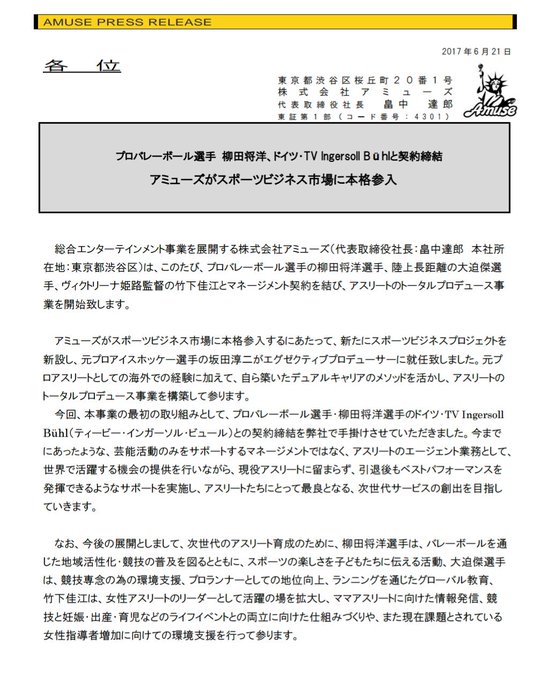 AMUSE PRESS RELEASE

2017年6月21日

各　位

東京都渋谷区桜丘町２０番１号
株式会社アミューズ
代表取締役社長　畠中　達郎
東証第１部（コード番号：4301）

Amuse

プロバレーボール選手　柳田将洋、ドイツ・TV Ingersoll Bühlと契約締結
アミューズがスポーツビジネス市場に本格参入

総合エンターテインメント事業を展開する株式会社アミューズ（代表取締役社長：畠中達郎　本社所在地：東京都渋谷区）は、このたび、プロバレーボール選手の柳田将洋選手、陸上長距離の大迫傑選手、ヴィクトリーナ姫路監督の竹下佳江とマネージメント契約を結び、アスリートのトータルプロデュース事業を開始致します。

アミューズがスポーツビジネス市場に本格参入するにあたって、新たにスポーツビジネスプロジェクトを新設し、元プロアイスホッケー選手の坂田淳二がエグゼクティブプロデューサーに就任致しました。元プロアスリートとしての海外での経験に加えて、自ら築いたデュアルキャリアのメソッドを活かし、アスリートのトータルプロデュース事業を構築して参ります。
今回、本事業の最初の取り組みとして、プロバレーボール選手・柳田将洋選手のドイツ・TV Ingersoll Bühl（ティービー・インガーソル・ビュール）との契約締結を弊社で手掛けさせていただきました。今までにあったような、芸能活動のみをサポートするマネージメントではなく、アスリートのエージェント業務として、世界で活躍する機会の提供を行いながら、現役アスリートに留まらず、引退後もベストパフォーマンスを発揮できるようなサポートを実施し、アスリートたちにとって最良となる、次世代サービスの創出を目指していきます。

なお、今後の展開としまして、次世代のアスリート育成のために、柳田将洋選手は、バレーボールを通じた地域活性化・競技の普及を図るとともに、スポーツの楽しさを子どもたちに伝える活動、大迫傑選手は、競技専念の為の環境支援、プロランナーとしての地位向上、ランニングを通じたグローバル教育、竹下佳江は、女性アスリートのリーダーとして活躍の場を拡大し、ママアスリートに向けた情報発信、競技と妊娠・出産・育児などのライフイベントとの両立に向けた仕組みづくりや、また現在課題とされている女性指導者増加に向けての環境支援を行って参ります。